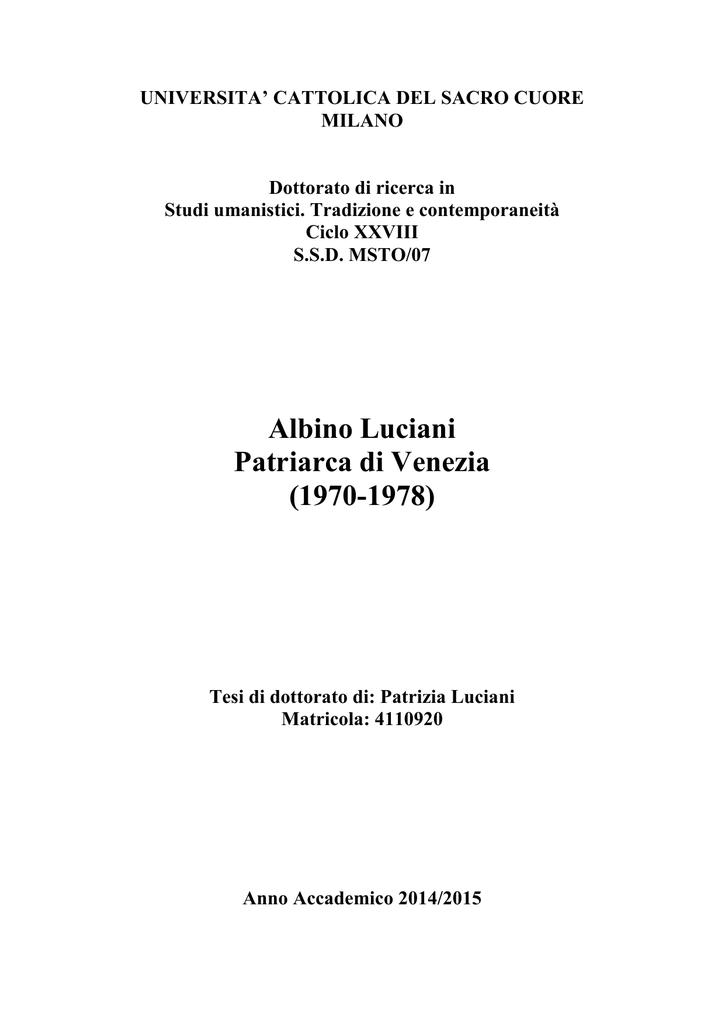 UNIVERSITA' CATTOLICA DEL SACRO CUORE
MILANO

Dottorato di ricerca in
Studi umanistici. Tradizione e contemporaneità
Ciclo XXVIII
S.S.D. MSTO/07

Albino Luciani
Patriarca di Venezia
(1970-1978)

Tesi di dottorato di: Patrizia Luciani
Matricola: 4110920

Anno Accademico 2014/2015